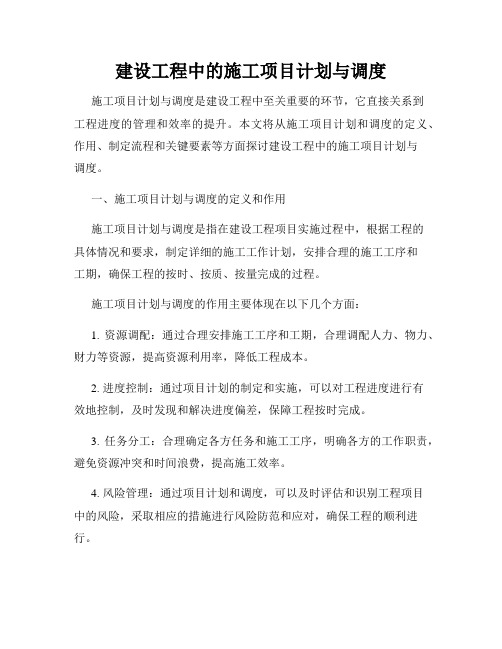 建设工程中的施工项目计划与调度

施工项目计划与调度是建设工程中至关重要的环节，它直接关系到工程进度的管理和效率的提升。本文将从施工项目计划和调度的定义、作用、制定流程和关键要素等方面探讨建设工程中的施工项目计划与调度。

一、施工项目计划与调度的定义和作用

施工项目计划与调度是指在建设工程项目实施过程中，根据工程的具体情况和要求，制定详细的施工工作计划，安排合理的施工工序和工期，确保工程的按时、按质、按量完成的过程。

施工项目计划与调度的作用主要体现在以下几个方面：

1. 资源调配：通过合理安排施工工序和工期，合理调配人力、物力、财力等资源，提高资源利用率，降低工程成本。

2. 进度控制：通过项目计划的制定和实施，可以对工程进度进行有效地控制，及时发现和解决进度偏差，保障工程按时完成。

3. 任务分工：合理确定各方任务和施工工序，明确各方的工作职责，避免资源冲突和时间浪费，提高施工效率。

4. 风险管理：通过项目计划和调度，可以及时评估和识别工程项目中的风险，采取相应的措施进行风险防范和应对，确保工程的顺利进行。